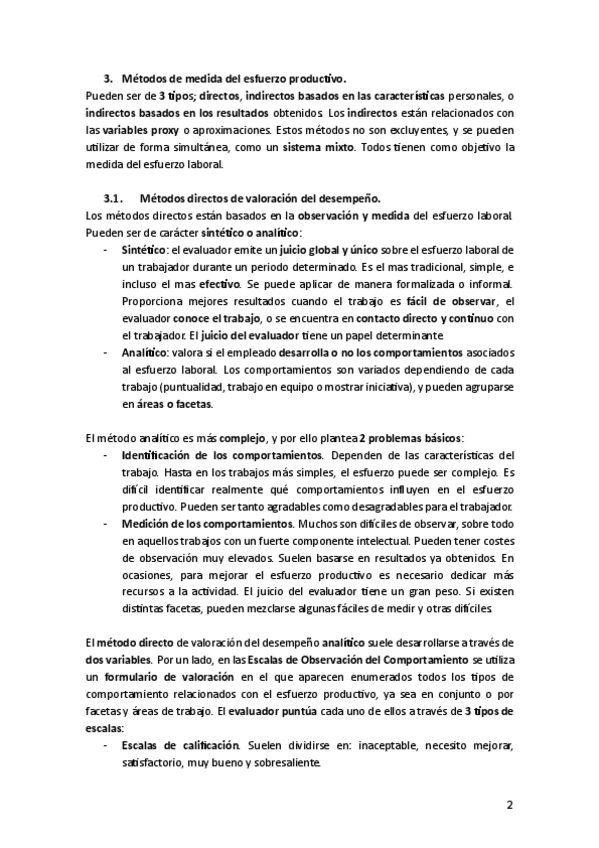 3. Métodos de medida del esfuerzo productivo.
Pueden ser de 3 tipos; directos, indirectos basados en las características personales, o indirectos basados en los resultados obtenidos. Los indirectos están relacionados con las variables proxy o aproximaciones. Estos métodos no son excluyentes, y se pueden utilizar de forma simultánea, como un sistema mixto. Todos tienen como objetivo la medida del esfuerzo laboral.

3.1. Métodos directos de valoración del desempeño.
Los métodos directos están basados en la observación y medida del esfuerzo laboral. Pueden ser de carácter sintético o analítico:
- Sintético: el evaluador emite un juicio global y único sobre el esfuerzo laboral de un trabajador durante un periodo determinado. Es el mas tradicional, simple, e incluso el mas efectivo. Se puede aplicar de manera formalizada o informal. Proporciona mejores resultados cuando el trabajo es fácil de observar, el evaluador conoce el trabajo, o se encuentra en contacto directo y continuo con el trabajador. El juicio del evaluador tiene un papel determinante.
- Analítico: valora si el empleado desarrolla o no los comportamientos asociados al esfuerzo laboral. Los comportamientos son variados dependiendo de cada trabajo (puntualidad, trabajo en equipo o mostrar iniciativa), y pueden agruparse en áreas o facetas.

El método analítico es más complejo, y por ello plantea 2 problemas básicos:
- Identificación de los comportamientos. Dependen de las características del trabajo. Hasta en los trabajos más simples, el esfuerzo puede ser complejo. Es difícil identificar realmente qué comportamientos influyen en el esfuerzo productivo. Pueden ser tanto agradables como desagradables para el trabajador.
- Medición de los comportamientos. Muchos son difíciles de observar, sobre todo en aquellos trabajos con un fuerte componente intelectual. Pueden tener costes de observación muy elevados. Suelen basarse en resultados ya obtenidos. En ocasiones, para mejorar el esfuerzo productivo es necesario dedicar más recursos a la actividad. El juicio del evaluador tiene un gran peso. Si existen distintas facetas, pueden mezclarse algunas fáciles de medir y otras difíciles.

El método directo de valoración del desempeño analítico suele desarrollarse a través de dos variables. Por un lado, en las Escalas de Observación del Comportamiento se utiliza un formulario de valoración en el que aparecen enumerados todos los tipos de comportamiento relacionados con el esfuerzo productivo, ya sea en conjunto o por facetas y áreas de trabajo. El evaluador puntúa cada uno de ellos a través de 3 tipos de escalas:
- Escalas de calificación. Suelen dividirse en: inaceptable, necesito mejorar, satisfactorio, muy bueno y sobresaliente.

2